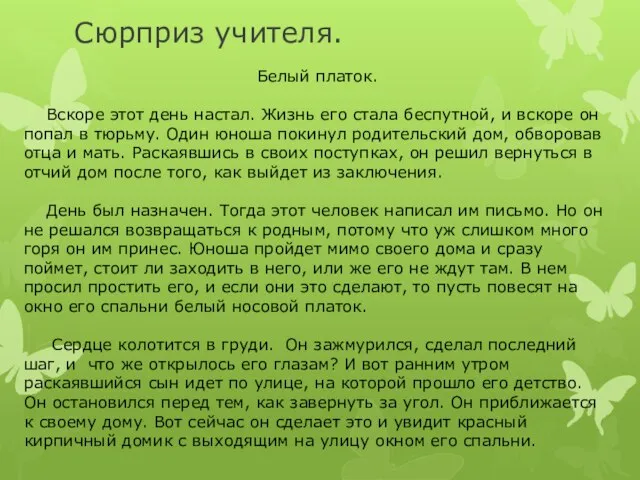 Сюрприз учителя.

Белый платок.

Вскоре этот день настал. Жизнь его стала беспутной, и вскоре он попал в тюрьму. Один юноша покинул родительский дом, обворовав отца и мать. Раскаявшись в своих поступках, он решил вернуться в отчий дом после того, как выйдет из заключения.

День был назначен. Тогда этот человек написал им письмо. Но он не решался возвращаться к родным, потому что уж слишком много горя он им принес. Юноша пройдет мимо своего дома и сразу поймет, стоит ли заходить в него, или же его не ждут там. В нем просил простить его, и если они это сделают, то пусть повесят на окно его спальни белый носовой платок.

Сердце колотится в груди. Он зажмурился, сделал последний шаг, и что же открылось его глазам? И вот ранним утром раскаявшийся сын идет по улице, на которой прошло его детство. Он остановился перед тем, как завернуть за угол. Он приближается к своему дому. Вот сейчас он сделает это и увидит красный кирпичный домик с выходящим на улицу окном его спальни.